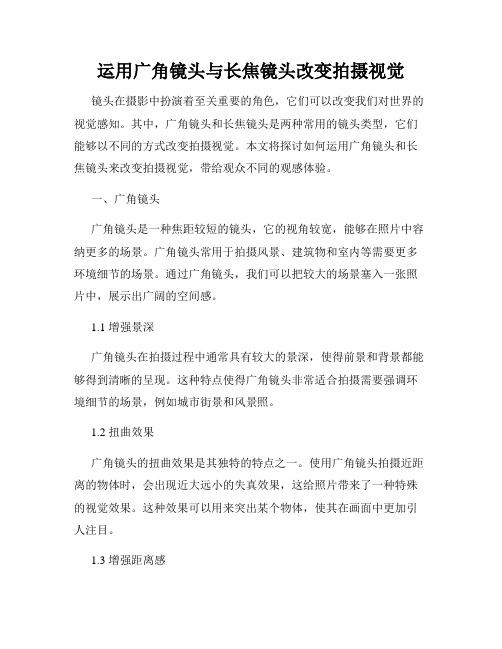 运用广角镜头与长焦镜头改变拍摄视觉

镜头在摄影中扮演着至关重要的角色，它们可以改变我们对世界的视觉感知。其中，广角镜头和长焦镜头是两种常用的镜头类型，它们能够以不同的方式改变拍摄视觉。本文将探讨如何运用广角镜头和长焦镜头来改变拍摄视觉，带给观众不同的观感体验。

一、广角镜头

广角镜头是一种焦距较短的镜头，它的视角较宽，能够在照片中容纳更多的场景。广角镜头常用于拍摄风景、建筑物和室内等需要更多环境细节的场景。通过广角镜头，我们可以把较大的场景塞入一张照片中，展示出广阔的空间感。

1.1 增强景深

广角镜头在拍摄过程中通常具有较大的景深，使得前景和背景都能够得到清晰的呈现。这种特点使得广角镜头非常适合拍摄需要强调环境细节的场景，例如城市街景和风景照。

1.2 扭曲效果

广角镜头的扭曲效果是其独特的特点之一。使用广角镜头拍摄近距离的物体时，会出现近大远小的失真效果，这给照片带来了一种特殊的视觉效果。这种效果可以用来突出某个物体，使其在画面中更加引人注目。

1.3 增强距离感